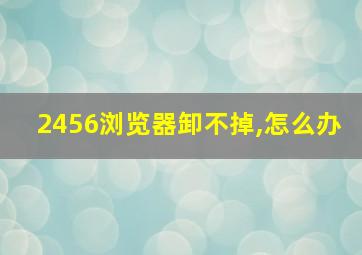 2456浏览器卸不掉,怎么办